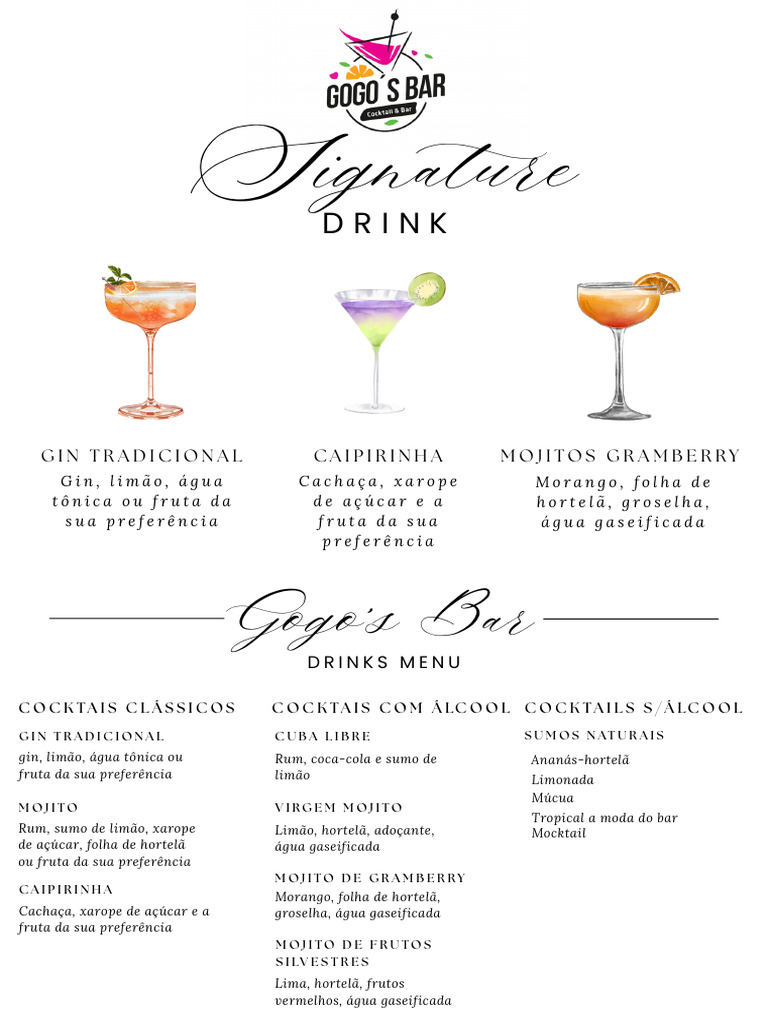 GOGO´S BAR
Cocktail & Bar

Signature
DRINK

GIN TRADICIONAL
Gin, limão, água tônica ou fruta da sua preferência

CAIPIRINHA
Cachaça, xarope de açúcar e a fruta da sua preferência

MOJITOS GRAMBERRY
Morango, folha de hortelã, groselha, água gaseificada

Gogo's Bar
DRINKS MENU

COCKTAIS CLÁSSICOS

GIN TRADICIONAL
gin, limão, água tônica ou fruta da sua preferência

MOJITO
Rum, sumo de limão, xarope de açúcar, folha de hortelã ou fruta da sua preferência

CAIPIRINHA
Cachaça, xarope de açúcar e a fruta da sua preferência

COCKTAIS COM ÁLCOOL

CUBA LIBRE
Rum, coca-cola e sumo de limão

VIRGEM MOJITO
Limão, hortelã, adoçante, água gaseificada

MOJITO DE GRAMBERRY
Morango, folha de hortelã, groselha, água gaseificada

MOJITO DE FRUTOS SILVESTRES
Lima, hortelã, frutos vermelhos, água gaseificada

COCKTAILS S/ÁLCOOL

SUMOS NATURAIS
Ananás-hortelã
Limonada
Múcua
Tropical a moda do bar
Mocktail